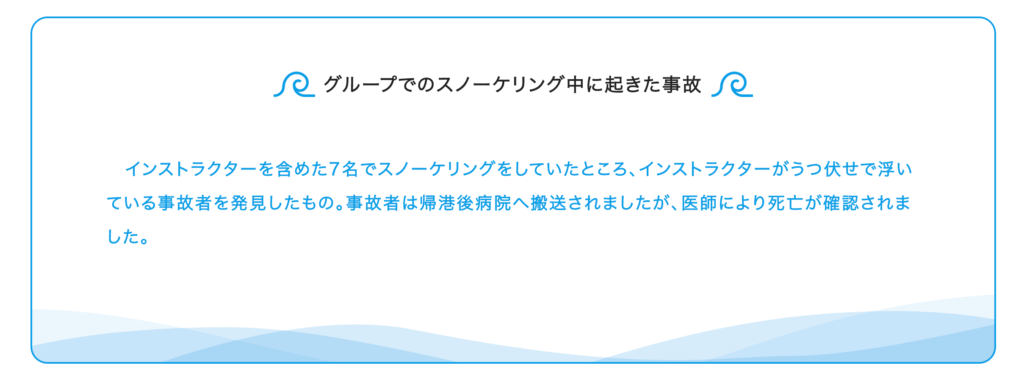 グループでのスノーケリング中に起きた事故

インストラクターを含めた7名でスノーケリングをしていたところ、インストラクターがうつ伏せで浮いている事故者を発見したもの。事故者は帰港後病院へ搬送されましたが、医師により死亡が確認されました。